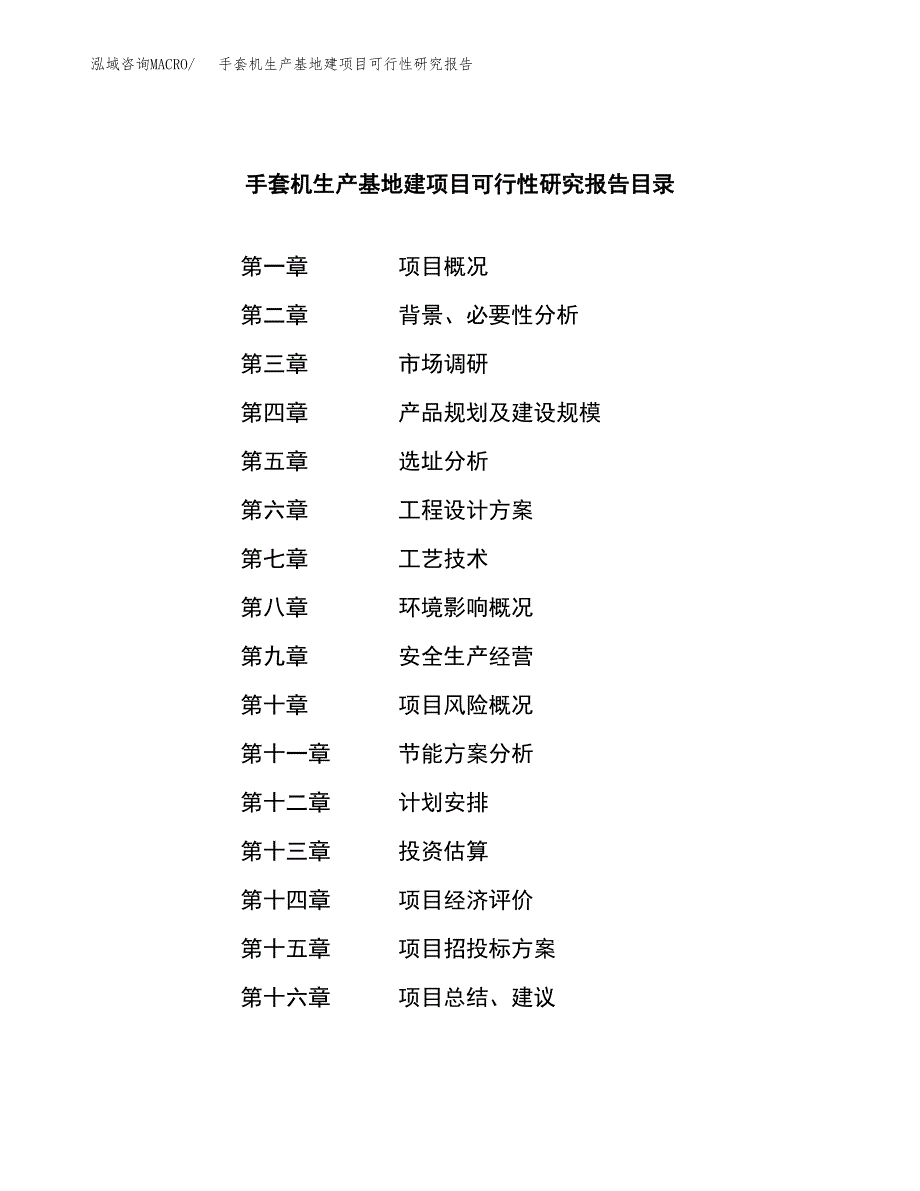 泓域咨询MACRO/　手套机生产基地建项目可行性研究报告

手套机生产基地建项目可行性研究报告目录

第一章　项目概况
第二章　背景、必要性分析
第三章　市场调研
第四章　产品规划及建设规模
第五章　选址分析
第六章　工程设计方案
第七章　工艺技术
第八章　环境影响概况
第九章　安全生产经营
第十章　项目风险概况
第十一章　节能方案分析
第十二章　计划安排
第十三章　投资估算
第十四章　项目经济评价
第十五章　项目招投标方案
第十六章　项目总结、建议